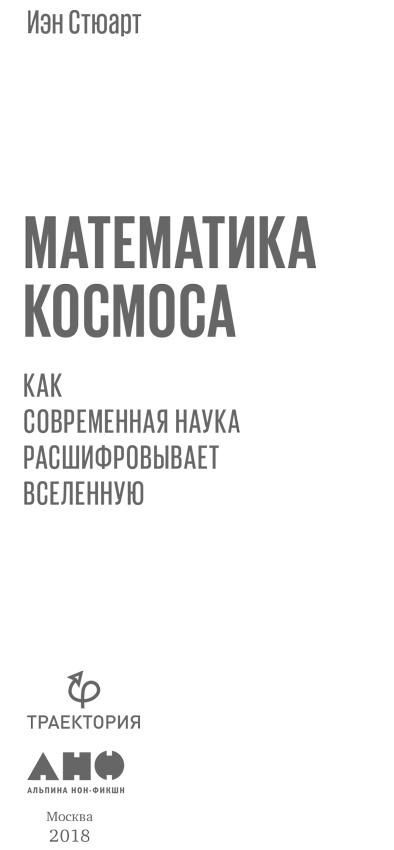 Иэн Стюарт

МАТЕМАТИКА КОСМОСА

КАК СОВРЕМЕННАЯ НАУКА РАСШИФРОВЫВАЕТ ВСЕЛЕННУЮ

ТРАЕКТОРИЯ

АНФ
АЛЬПИНА НОН-ФИКШН

Москва
2018